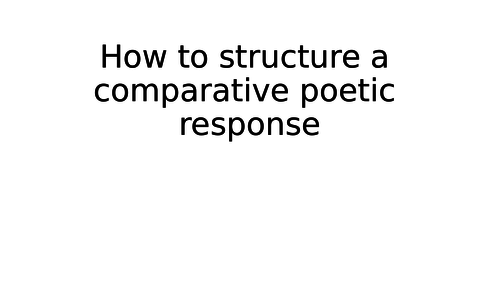 How to structure a comparative poetic response